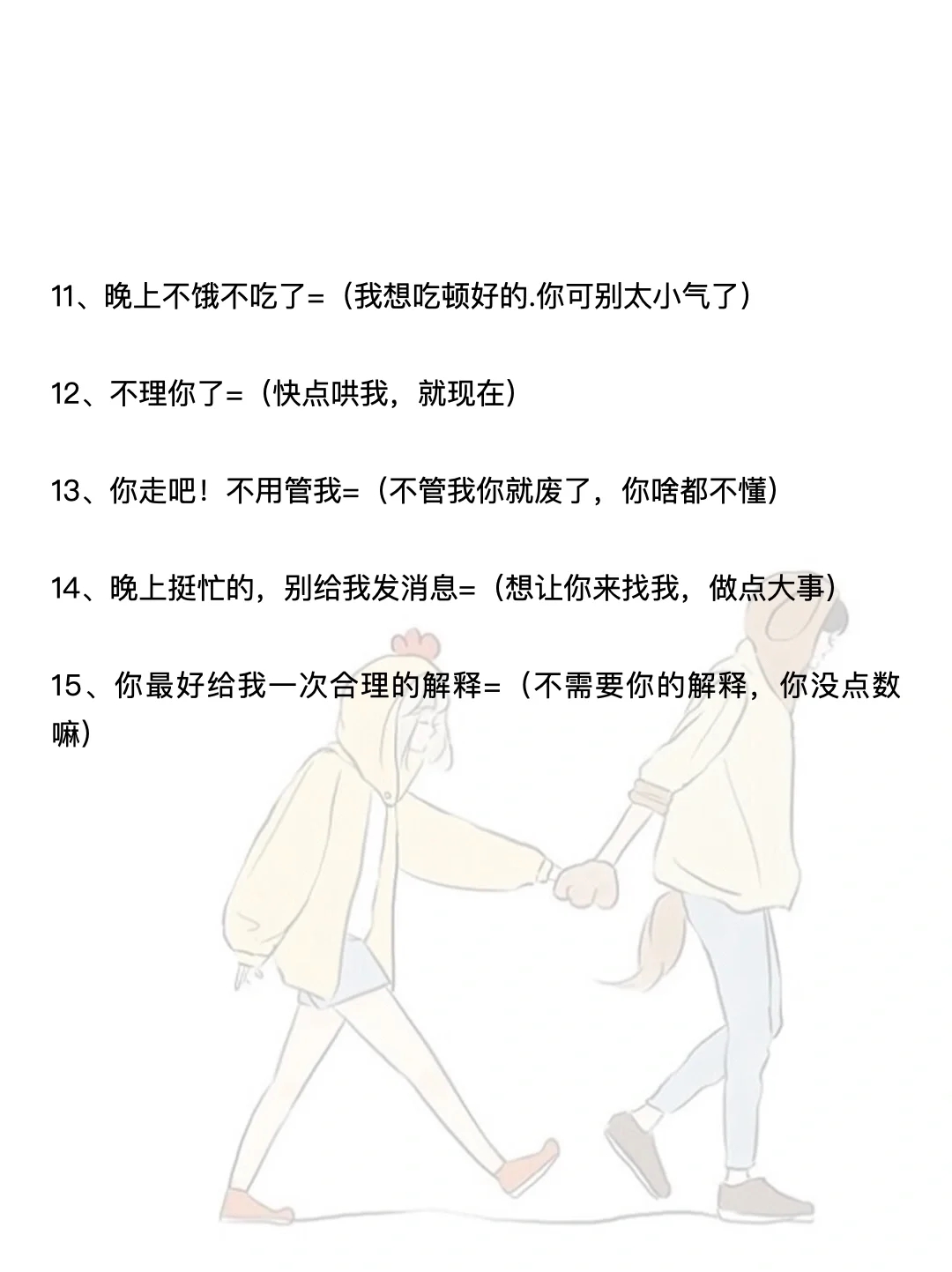 11、晚上不饿不吃了=（我想吃顿好的.你可别太小气了）

12、不理你了=（快点哄我，就现在）

13、你走吧！不用管我=（不管我你就废了，你啥都不懂）

14、晚上挺忙的，别给我发消息=（想让你来找我，做点大事）

15、你最好给我一次合理的解释=（不需要你的解释，你没点数嘛）